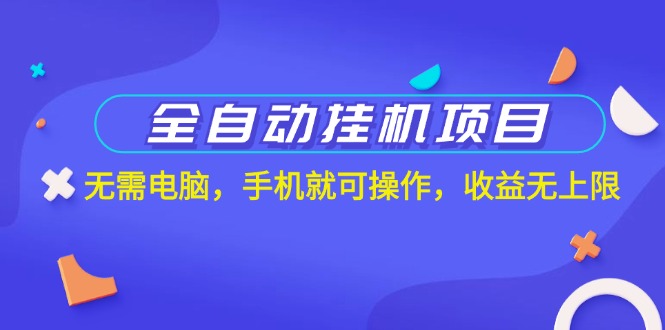 全自动挂机项目

无需电脑，手机就可操作，收益无上限